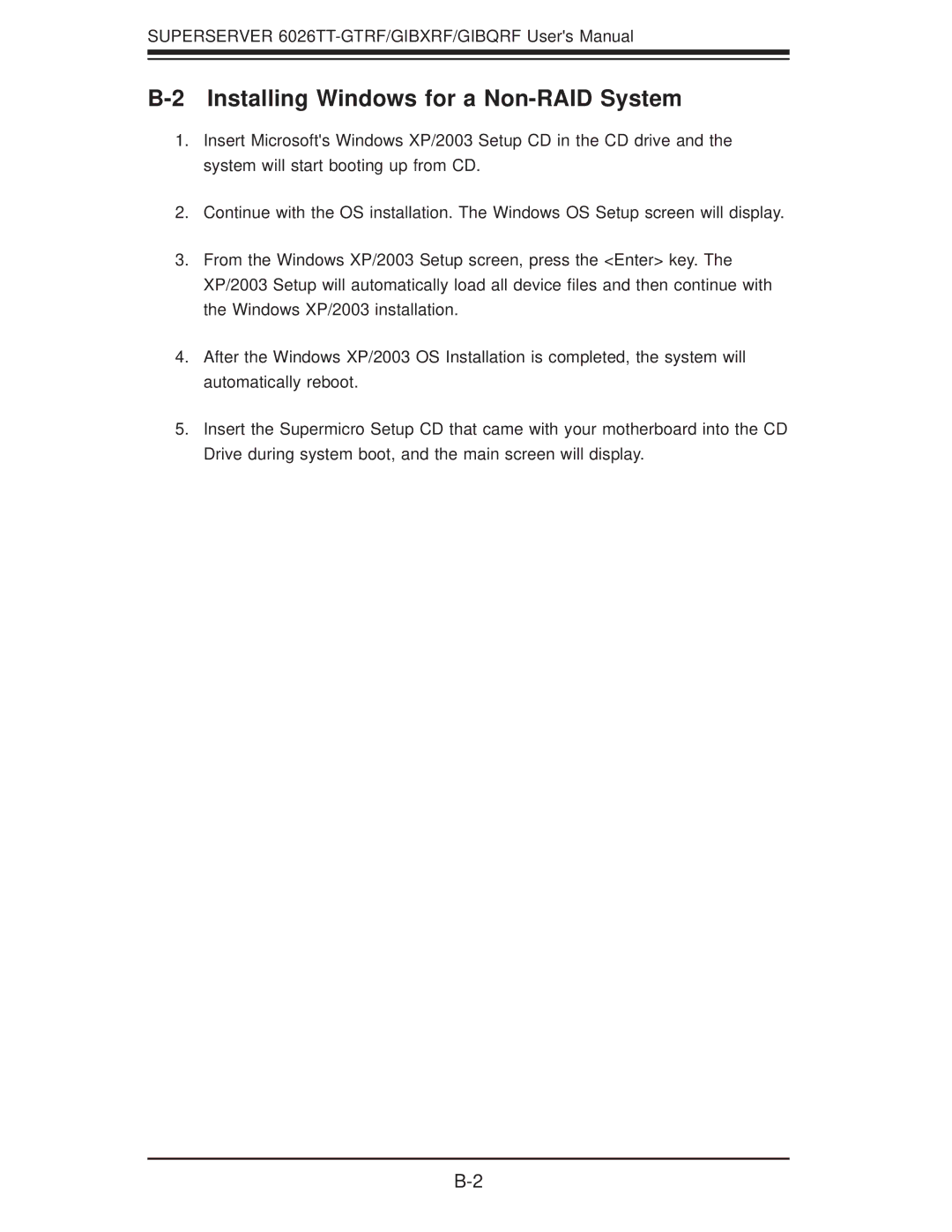 SUPERSERVER 6026TT-GTRF/GIBXRF/GIBQRF User's Manual

B-2 Installing Windows for a Non-RAID System

1. Insert Microsoft's Windows XP/2003 Setup CD in the CD drive and the system will start booting up from CD.

2. Continue with the OS installation. The Windows OS Setup screen will display.

3. From the Windows XP/2003 Setup screen, press the <Enter> key. The XP/2003 Setup will automatically load all device files and then continue with the Windows XP/2003 installation.

4. After the Windows XP/2003 OS Installation is completed, the system will automatically reboot.

5. Insert the Supermicro Setup CD that came with your motherboard into the CD Drive during system boot, and the main screen will display.

B-2